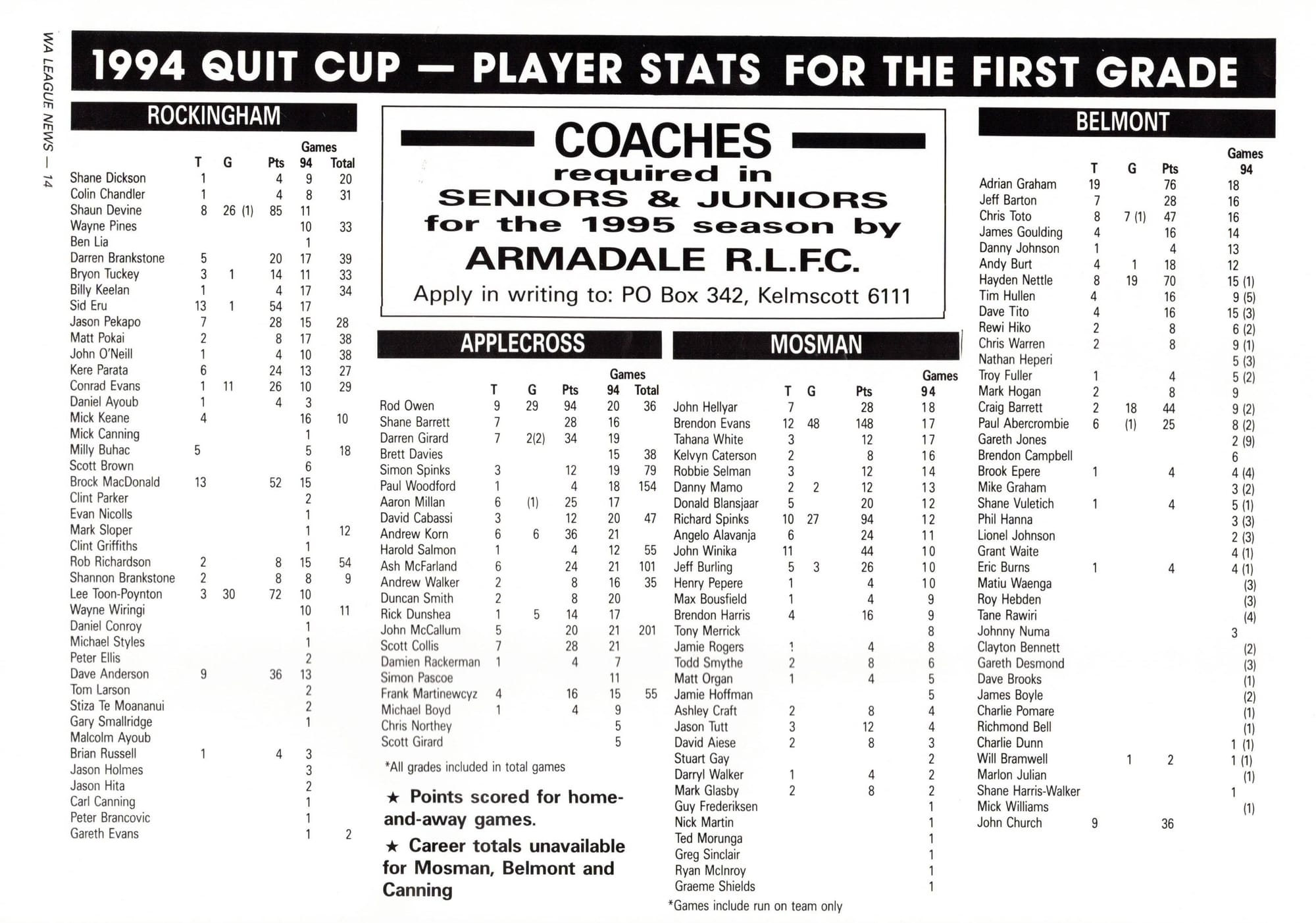 WA LEAGUE NEWS — 14

1994 QUIT CUP — PLAYER STATS FOR THE FIRST GRADE

ROCKINGHAM

| | T | G | Pts | Games 94 | Total |
|---|---|---|---|---|---|
| Shane Dickson | 1 | | 4 | 9 | 20 |
| Colin Chandler | 1 | | 4 | 8 | 31 |
| Shaun Devine | 8 | 26 (1) | 85 | 11 | |
| Wayne Pines | | | | 10 | 33 |
| Ben Lia | | | | 1 | |
| Darren Brankstone | 5 | | 20 | 17 | 39 |
| Bryon Tuckey | 3 | 1 | 14 | 11 | 33 |
| Billy Keelan | 1 | | 4 | 17 | 34 |
| Sid Eru | 13 | 1 | 54 | 17 | |
| Jason Pekapo | 7 | | 28 | 15 | 28 |
| Matt Pokai | 2 | | 8 | 17 | 38 |
| John O'Neill | 1 | | 4 | 10 | 38 |
| Kere Parata | 6 | | 24 | 13 | 27 |
| Conrad Evans | 1 | 11 | 26 | 10 | 29 |
| Daniel Ayoub | 1 | | 4 | 3 | |
| Mick Keane | 4 | | | 16 | 10 |
| Mick Canning | | | | 1 | |
| Milly Buhac | 5 | | | 5 | 18 |
| Scott Brown | | | | 6 | |
| Brock MacDonald | 13 | | 52 | 15 | |
| Clint Parker | | | | 2 | |
| Evan Nicolls | | | | 1 | |
| Mark Sloper | | | | 1 | 12 |
| Clint Griffiths | | | | 1 | |
| Rob Richardson | 2 | | 8 | 15 | 54 |
| Shannon Brankstone | 2 | | 8 | 8 | 9 |
| Lee Toon-Poynton | 3 | 30 | 72 | 10 | |
| Wayne Wiringi | | | | 10 | 11 |
| Daniel Conroy | | | | 1 | |
| Michael Styles | | | | 1 | |
| Peter Ellis | | | | 2 | |
| Dave Anderson | 9 | | 36 | 13 | |
| Tom Larson | | | | 2 | |
| Stiza Te Moananui | | | | 2 | |
| Gary Smallridge | | | | 1 | |
| Malcolm Ayoub | | | | | |
| Brian Russell | 1 | | 4 | 3 | |
| Jason Holmes | | | | 3 | |
| Jason Hita | | | | 2 | |
| Carl Canning | | | | 1 | |
| Peter Brancovic | | | | 1 | |
| Gareth Evans | | | | 1 | 2 |

COACHES
required in
SENIORS & JUNIORS
for the 1995 season by
ARMADALE R.L.F.C.
Apply in writing to: PO Box 342, Kelmscott 6111

APPLECROSS

| | T | G | Pts | Games 94 | Total |
|---|---|---|---|---|---|
| Rod Owen | 9 | 29 | 94 | 20 | 36 |
| Shane Barrett | 7 | | 28 | 16 | |
| Darren Girard | 7 | 2(2) | 34 | 19 | |
| Brett Davies | | | | 15 | 38 |
| Simon Spinks | 3 | | 12 | 19 | 79 |
| Paul Woodford | 1 | | 4 | 18 | 154 |
| Aaron Millan | 6 | (1) | 25 | 17 | |
| David Cabassi | 3 | | 12 | 20 | 47 |
| Andrew Korn | 6 | 6 | 36 | 21 | |
| Harold Salmon | 1 | | 4 | 12 | 55 |
| Ash McFarland | 6 | | 24 | 21 | 101 |
| Andrew Walker | 2 | | 8 | 16 | 35 |
| Duncan Smith | 2 | | 8 | 20 | |
| Rick Dunshea | 1 | 5 | 14 | 17 | |
| John McCallum | 5 | | 20 | 21 | 201 |
| Scott Collis | 7 | | 28 | 21 | |
| Damien Rackerman | 1 | | 4 | 7 | |
| Simon Pascoe | | | | 11 | |
| Frank Martinewcyz | 4 | | 16 | 15 | 55 |
| Michael Boyd | 1 | | 4 | 9 | |
| Chris Northey | | | | 5 | |
| Scott Girard | | | | 5 | |

*All grades included in total games

★ Points scored for home-and-away games.

★ Career totals unavailable for Mosman, Belmont and Canning

MOSMAN

| | T | G | Pts | Games 94 |
|---|---|---|---|---|
| John Hellyar | 7 | | 28 | 18 |
| Brendon Evans | 12 | 48 | 148 | 17 |
| Tahana White | 3 | | 12 | 17 |
| Kelvyn Caterson | 2 | | 8 | 16 |
| Robbie Selman | 3 | | 12 | 14 |
| Danny Mamo | 2 | 2 | 12 | 13 |
| Donald Blansjaar | 5 | | 20 | 12 |
| Richard Spinks | 10 | 27 | 94 | 12 |
| Angelo Alavanja | 6 | | 24 | 11 |
| John Winika | 11 | | 44 | 10 |
| Jeff Burling | 5 | 3 | 26 | 10 |
| Henry Pepere | 1 | | 4 | 10 |
| Max Bousfield | 1 | | 4 | 9 |
| Brendon Harris | 4 | | 16 | 9 |
| Tony Merrick | | | | 8 |
| Jamie Rogers | 1 | | 4 | 8 |
| Todd Smythe | 2 | | 8 | 6 |
| Matt Organ | 1 | | 4 | 5 |
| Jamie Hoffman | | | | 5 |
| Ashley Craft | 2 | | 8 | 4 |
| Jason Tutt | 3 | | 12 | 4 |
| David Aiese | 2 | | 8 | 3 |
| Stuart Gay | | | | 2 |
| Darryl Walker | 1 | | 4 | 2 |
| Mark Glasby | 2 | | 8 | 2 |
| Guy Frederiksen | | | | 1 |
| Nick Martin | | | | 1 |
| Ted Morunga | | | | 1 |
| Greg Sinclair | | | | 1 |
| Ryan McInroy | | | | 1 |
| Graeme Shields | | | | 1 |

*Games include run on team only

BELMONT

| | T | G | Pts | Games 94 |
|---|---|---|---|---|
| Adrian Graham | 19 | | 76 | 18 |
| Jeff Barton | 7 | | 28 | 16 |
| Chris Toto | 8 | 7 (1) | 47 | 16 |
| James Goulding | 4 | | 16 | 14 |
| Danny Johnson | 1 | | 4 | 13 |
| Andy Burt | 4 | 1 | 18 | 12 |
| Hayden Nettle | 8 | 19 | 70 | 15 (1) |
| Tim Hullen | 4 | | 16 | 9 (5) |
| Dave Tito | 4 | | 16 | 15 (3) |
| Rewi Hiko | 2 | | 8 | 6 (2) |
| Chris Warren | 2 | | 8 | 9 (1) |
| Nathan Heperi | | | | 5 (3) |
| Troy Fuller | 1 | | 4 | 5 (2) |
| Mark Hogan | 2 | | 8 | 9 |
| Craig Barrett | 2 | 18 | 44 | 9 (2) |
| Paul Abercrombie | 6 | (1) | 25 | 8 (2) |
| Gareth Jones | | | | 2 (9) |
| Brendon Campbell | | | | 6 |
| Brook Epere | 1 | | 4 | 4 (4) |
| Mike Graham | | | | 3 (2) |
| Shane Vuletich | 1 | | 4 | 5 (1) |
| Phil Hanna | | | | 3 (3) |
| Lionel Johnson | | | | 2 (3) |
| Grant Waite | | | | 4 (1) |
| Eric Burns | 1 | | 4 | 4 (1) |
| Matiu Waenga | | | | (3) |
| Roy Hebden | | | | (3) |
| Tane Rawiri | | | | (4) |
| Johnny Numa | | | | 3 |
| Clayton Bennett | | | | (2) |
| Gareth Desmond | | | | (3) |
| Dave Brooks | | | | (1) |
| James Boyle | | | | (2) |
| Charlie Pomare | | | | (1) |
| Richmond Bell | | | | (1) |
| Charlie Dunn | | | | 1 (1) |
| Will Bramwell | | 1 | 2 | 1 (1) |
| Marlon Julian | | | | (1) |
| Shane Harris-Walker | | | | 1 |
| Mick Williams | | | | (1) |
| John Church | 9 | | 36 | |